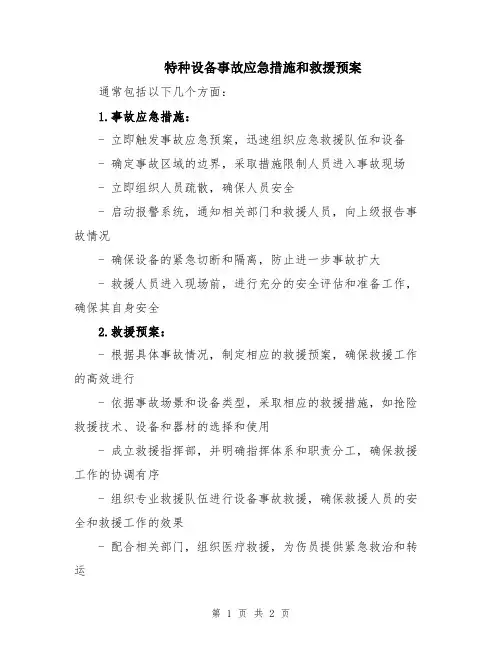 特种设备事故应急措施和救援预案

通常包括以下几个方面：

1.事故应急措施：

- 立即触发事故应急预案，迅速组织应急救援队伍和设备

- 确定事故区域的边界，采取措施限制人员进入事故现场

- 立即组织人员疏散，确保人员安全

- 启动报警系统，通知相关部门和救援人员，向上级报告事故情况

- 确保设备的紧急切断和隔离，防止进一步事故扩大

- 救援人员进入现场前，进行充分的安全评估和准备工作，确保其自身安全

2.救援预案：

- 根据具体事故情况，制定相应的救援预案，确保救援工作的高效进行

- 依据事故场景和设备类型，采取相应的救援措施，如抢险救援技术、设备和器材的选择和使用

- 成立救援指挥部，并明确指挥体系和职责分工，确保救援工作的协调有序

- 组织专业救援队伍进行设备事故救援，确保救援人员的安全和救援工作的效果

- 配合相关部门，组织医疗救援，为伤员提供紧急救治和转运

第 1 页 共 2 页